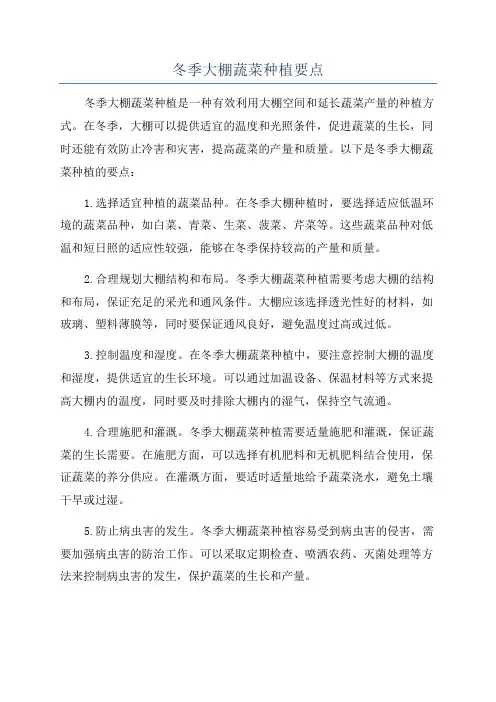 冬季大棚蔬菜种植要点

冬季大棚蔬菜种植是一种有效利用大棚空间和延长蔬菜产量的种植方式。在冬季，大棚可以提供适宜的温度和光照条件，促进蔬菜的生长，同时还能有效防止冷害和灾害，提高蔬菜的产量和质量。以下是冬季大棚蔬菜种植的要点：

1.选择适宜种植的蔬菜品种。在冬季大棚种植时，要选择适应低温环境的蔬菜品种，如白菜、青菜、生菜、菠菜、芹菜等。这些蔬菜品种对低温和短日照的适应性较强，能够在冬季保持较高的产量和质量。

2.合理规划大棚结构和布局。冬季大棚蔬菜种植需要考虑大棚的结构和布局，保证充足的采光和通风条件。大棚应该选择透光性好的材料，如玻璃、塑料薄膜等，同时要保证通风良好，避免温度过高或过低。

3.控制温度和湿度。在冬季大棚蔬菜种植中，要注意控制大棚的温度和湿度，提供适宜的生长环境。可以通过加温设备、保温材料等方式来提高大棚内的温度，同时要及时排除大棚内的湿气，保持空气流通。

4.合理施肥和灌溉。冬季大棚蔬菜种植需要适量施肥和灌溉，保证蔬菜的生长需要。在施肥方面，可以选择有机肥料和无机肥料结合使用，保证蔬菜的养分供应。在灌溉方面，要适时适量地给予蔬菜浇水，避免土壤干旱或过湿。

5.防止病虫害的发生。冬季大棚蔬菜种植容易受到病虫害的侵害，需要加强病虫害的防治工作。可以采取定期检查、喷洒农药、灭菌处理等方法来控制病虫害的发生，保护蔬菜的生长和产量。